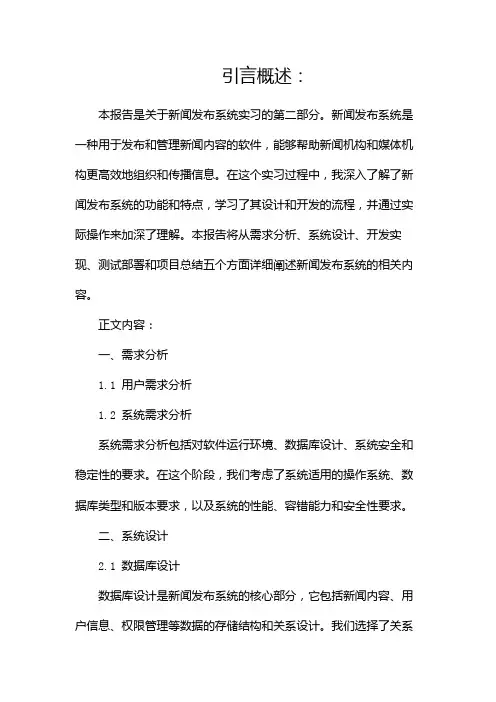 引言概述：

本报告是关于新闻发布系统实习的第二部分。新闻发布系统是一种用于发布和管理新闻内容的软件，能够帮助新闻机构和媒体机构更高效地组织和传播信息。在这个实习过程中，我深入了解了新闻发布系统的功能和特点，学习了其设计和开发的流程，并通过实际操作来加深了理解。本报告将从需求分析、系统设计、开发实现、测试部署和项目总结五个方面详细阐述新闻发布系统的相关内容。

正文内容：

一、需求分析

1.1 用户需求分析

1.2 系统需求分析

系统需求分析包括对软件运行环境、数据库设计、系统安全和稳定性的要求。在这个阶段，我们考虑了系统适用的操作系统、数据库类型和版本要求，以及系统的性能、容错能力和安全性要求。

二、系统设计

2.1 数据库设计

数据库设计是新闻发布系统的核心部分，它包括新闻内容、用户信息、权限管理等数据的存储结构和关系设计。我们选择了关系